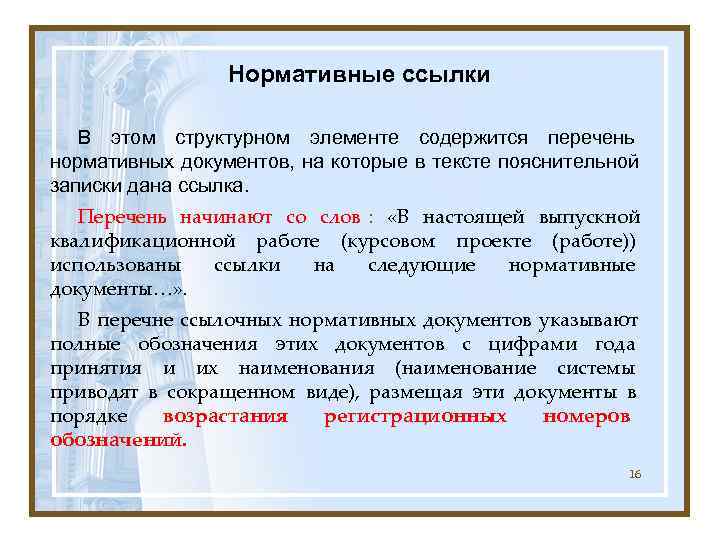 Нормативные ссылки

В этом структурном элементе содержится перечень нормативных документов, на которые в тексте пояснительной записки дана ссылка.

Перечень начинают со слов : «В настоящей выпускной квалификационной работе (курсовом проекте (работе)) использованы ссылки на следующие нормативные документы…».

В перечне ссылочных нормативных документов указывают полные обозначения этих документов с цифрами года принятия и их наименования (наименование системы приводят в сокращенном виде), размещая эти документы в порядке возрастания регистрационных номеров обозначений.

16